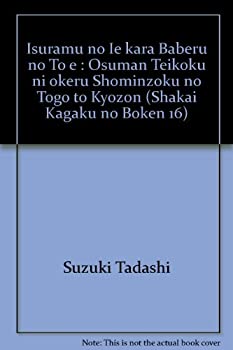 Isuramu no Ie kara Baberu no To e : Osuman Teikoku ni okeru Shominzoku no Togo to Kyozon (Shakai Kagaku no Boken 16)

Suzuki Tadashi

Note: This is not the actual book cover